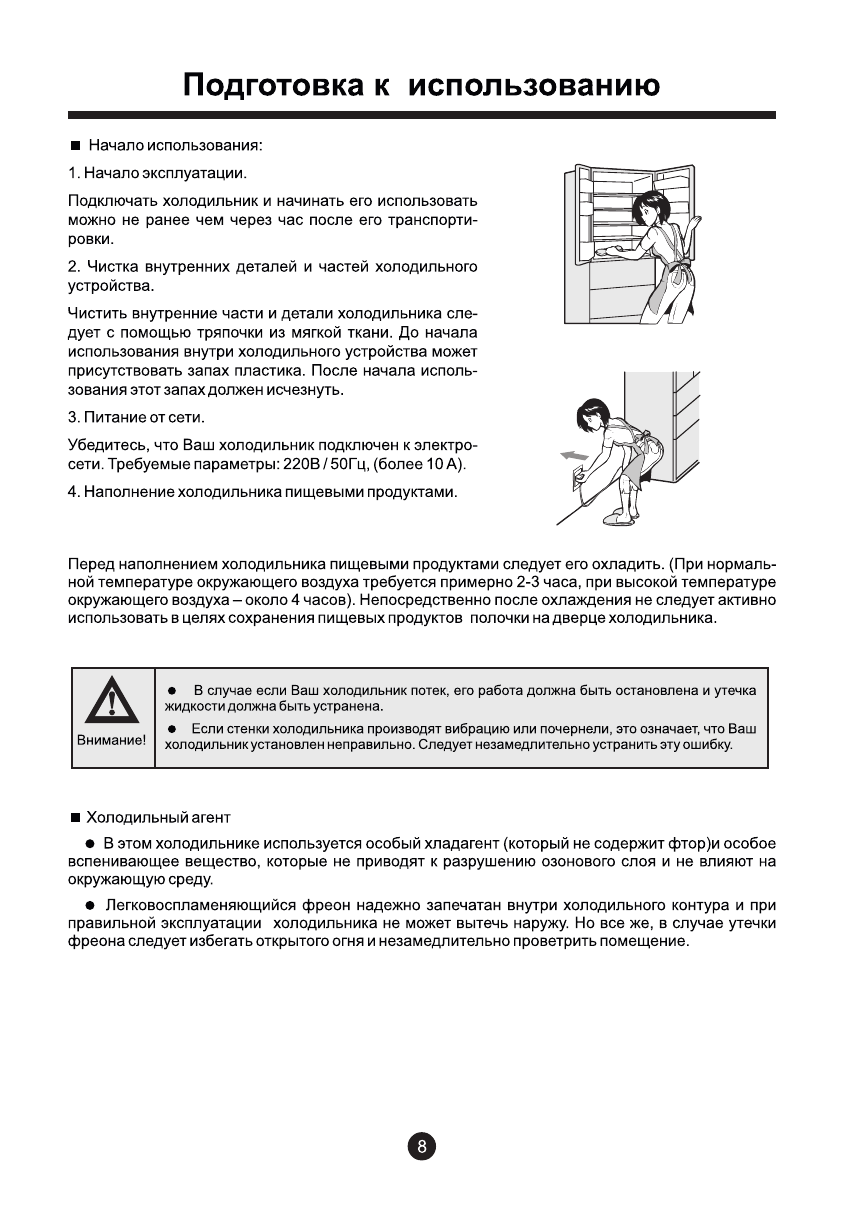 Подготовка к использованию

■ Начало использования:

1. Начало эксплуатации.

Подключать холодильник и начинать его использовать можно не ранее чем через час после его транспортировки.

2. Чистка внутренних деталей и частей холодильного устройства.

Чистить внутренние части и детали холодильника следует с помощью тряпочки из мягкой ткани. До начала использования внутри холодильного устройства может присутствовать запах пластика. После начала использования этот запах должен исчезнуть.

3. Питание от сети.

Убедитесь, что Ваш холодильник подключен к электросети. Требуемые параметры: 220В / 50Гц, (более 10 А).

4. Наполнение холодильника пищевыми продуктами.

Перед наполнением холодильника пищевыми продуктами следует его охладить. (При нормальной температуре окружающего воздуха требуется примерно 2-3 часа, при высокой температуре окружающего воздуха – около 4 часов). Непосредственно после охлаждения не следует активно использовать в целях сохранения пищевых продуктов полочки на дверце холодильника.

Внимание!

● В случае если Ваш холодильник потек, его работа должна быть остановлена и утечка жидкости должна быть устранена.

● Если стенки холодильника производят вибрацию или почернели, это означает, что Ваш холодильник установлен неправильно. Следует незамедлительно устранить эту ошибку.

■ Холодильный агент

● В этом холодильнике используется особый хладагент (который не содержит фтор)и особое вспенивающее вещество, которые не приводят к разрушению озонового слоя и не влияют на окружающую среду.

● Легковоспламеняющийся фреон надежно запечатан внутри холодильного контура и при правильной эксплуатации холодильника не может вытечь наружу. Но все же, в случае утечки фреона следует избегать открытого огня и незамедлительно проветрить помещение.

8